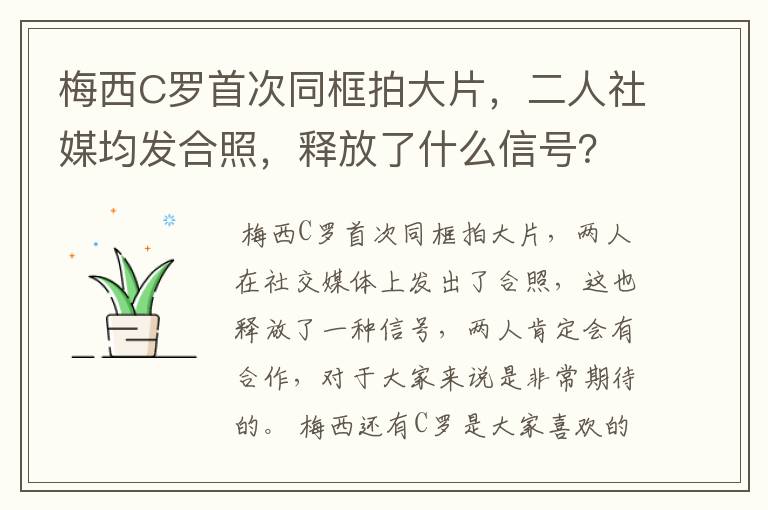 梅西C罗首次同框拍大片，二人社媒均发合照，释放了什么信号?

梅西C罗首次同框拍大片，两人在社交媒体上发出了合照，这也释放了一种信号，两人肯定会有合作，对于大家来说是非常期待的。梅西还有C罗是大家喜欢的